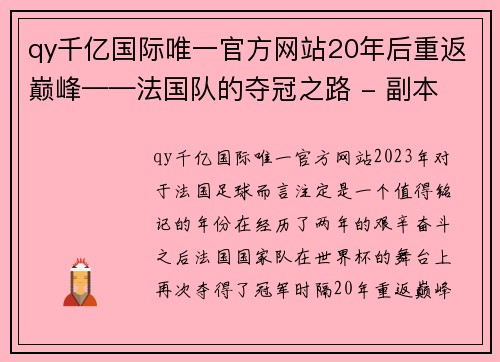 qy千亿国际唯一官方网站20年后重返巅峰——法国队的夺冠之路 - 副本

qy千亿国际唯一官方网站2023年对于法国足球而言注定是一个值得铭记的年份在经历了两年的艰辛奋斗之后法国国家队在世界杯的舞台上再次夺得了冠军时隔20年重返巅峰